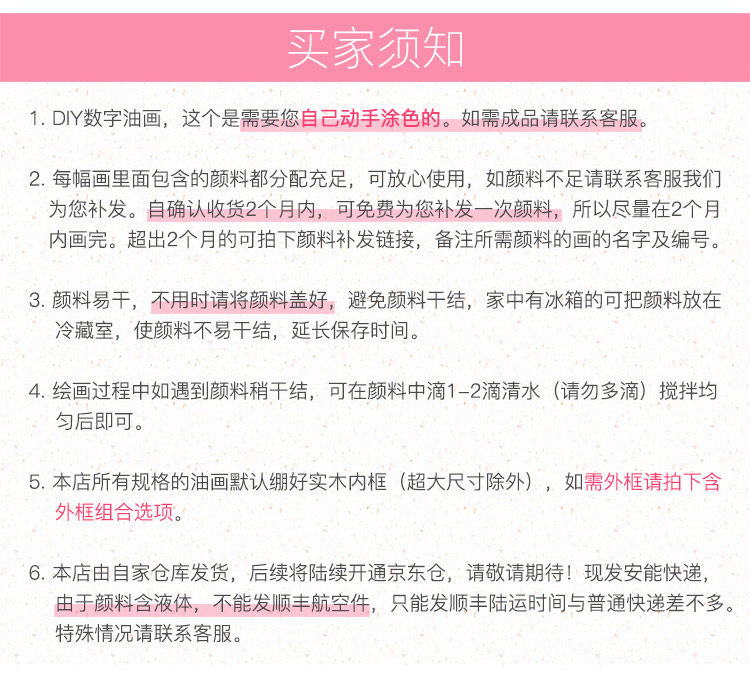 买家须知

1. DIY数字油画，这个是需要您自己动手涂色的。如需成品请联系客服。

2. 每幅画里面包含的颜料都分配充足，可放心使用，如颜料不足请联系客服我们为您补发。自确认收货2个月内，可免费为您补发一次颜料，所以尽量在2个月内画完。超出2个月的可拍下颜料补发链接，备注所需颜料的画的名字及编号。

3. 颜料易干，不用时请将颜料盖好，避免颜料干结，家中有冰箱的可把颜料放在冷藏室，使颜料不易干结，延长保存时间。

4. 绘画过程中如遇到颜料稍干结，可在颜料中滴1-2滴清水（请勿多滴）搅拌均匀后即可。

5. 本店所有规格的油画默认绷好实木内框（超大尺寸除外），如需外框请拍下含外框组合选项。

6. 本店由自家仓库发货，后续将陆续开通京东仓，请敬请期待！现发安能快递，由于颜料含液体，不能发顺丰航空件，只能发顺丰陆运时间与普通快递差不多。特殊情况请联系客服。